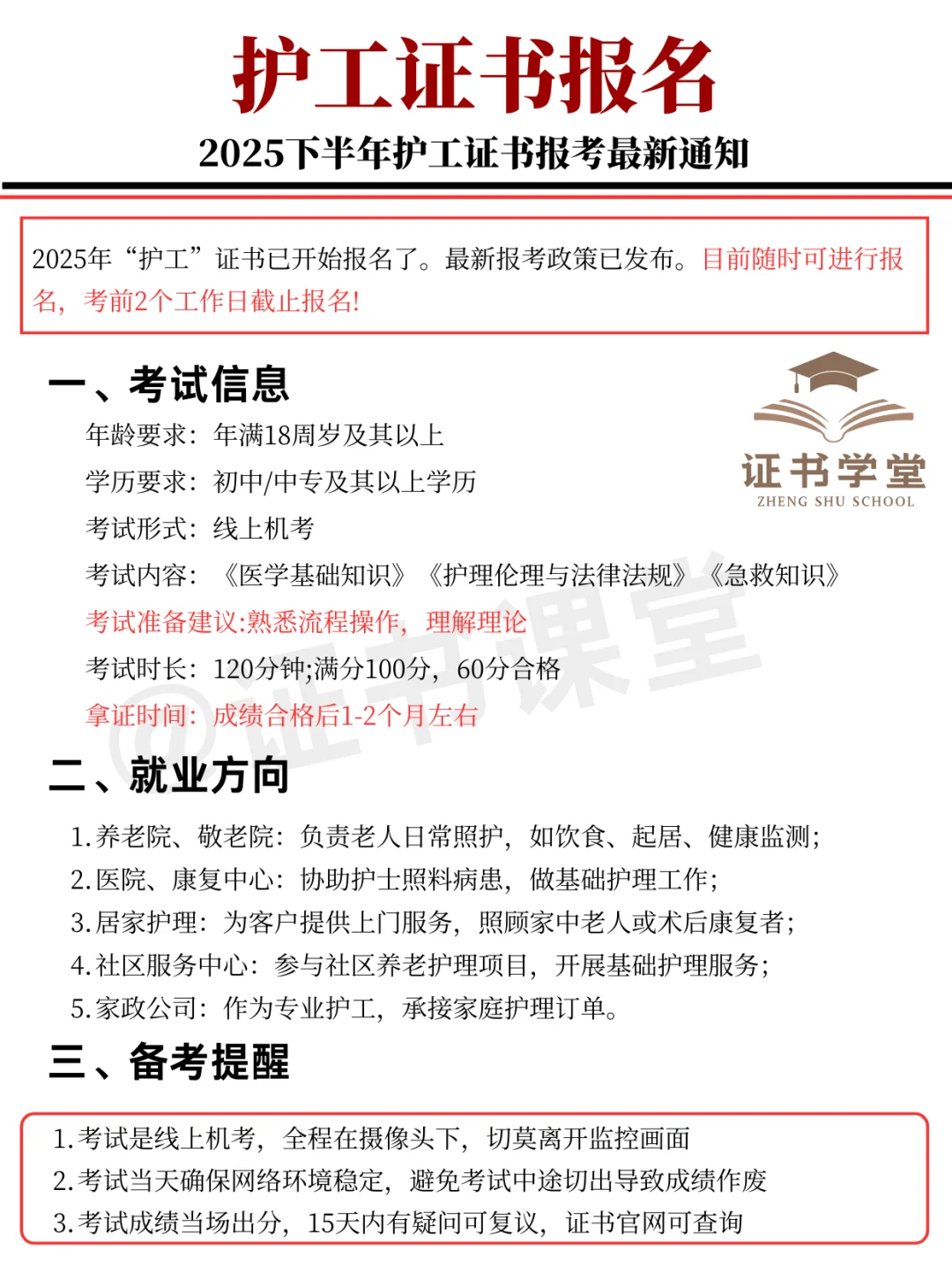 护工证书报名

2025下半年护工证书报考最新通知

2025年“护工”证书已开始报名了。最新报考政策已发布。目前随时可进行报名，考前2个工作日截止报名!

一、考试信息

证书学堂
ZHENG SHU SCHOOL

年龄要求：年满18周岁及其以上
学历要求：初中/中专及其以上学历
考试形式：线上机考
考试内容：《医学基础知识》《护理伦理与法律法规》《急救知识》
考试准备建议:熟悉流程操作，理解理论
考试时长：120分钟;满分100分，60分合格
拿证时间：成绩合格后1-2个月左右

@证书课堂

二、就业方向

1.养老院、敬老院：负责老人日常照护，如饮食、起居、健康监测;
2.医院、康复中心：协助护士照料病患，做基础护理工作;
3.居家护理：为客户提供上门服务，照顾家中老人或术后康复者;
4.社区服务中心：参与社区养老护理项目，开展基础护理服务;
5.家政公司：作为专业护工，承接家庭护理订单。

三、备考提醒

1.考试是线上机考，全程在摄像头下，切莫离开监控画面
2.考试当天确保网络环境稳定，避免考试中途切出导致成绩作废
3.考试成绩当场出分，15天内有疑问可复议，证书官网可查询